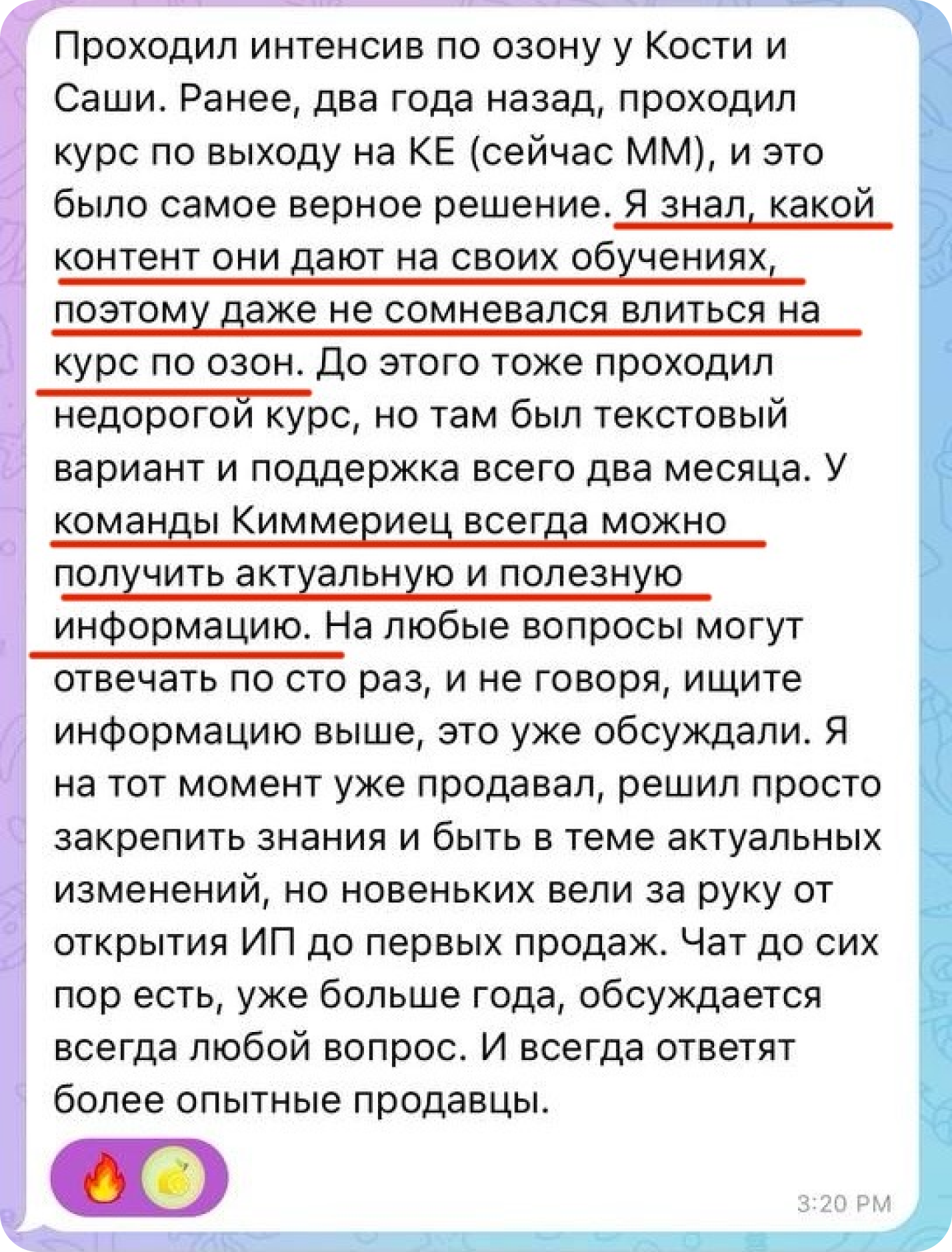 Проходил интенсив по озону у Кости и Саши. Ранее, два года назад, проходил курс по выходу на КЕ (сейчас ММ), и это было самое верное решение. Я знал, какой контент они дают на своих обучениях, поэтому даже не сомневался влиться на курс по озон. До этого тоже проходил недорогой курс, но там был текстовый вариант и поддержка всего два месяца. У команды Киммериец всегда можно получить актуальную и полезную информацию. На любые вопросы могут отвечать по сто раз, и не говоря, ищите информацию выше, это уже обсуждали. Я на тот момент уже продавал, решил просто закрепить знания и быть в теме актуальных изменений, но новеньких вели за руку от открытия ИП до первых продаж. Чат до сих пор есть, уже больше года, обсуждается всегда любой вопрос. И всегда ответят более опытные продавцы.

3:20 PM